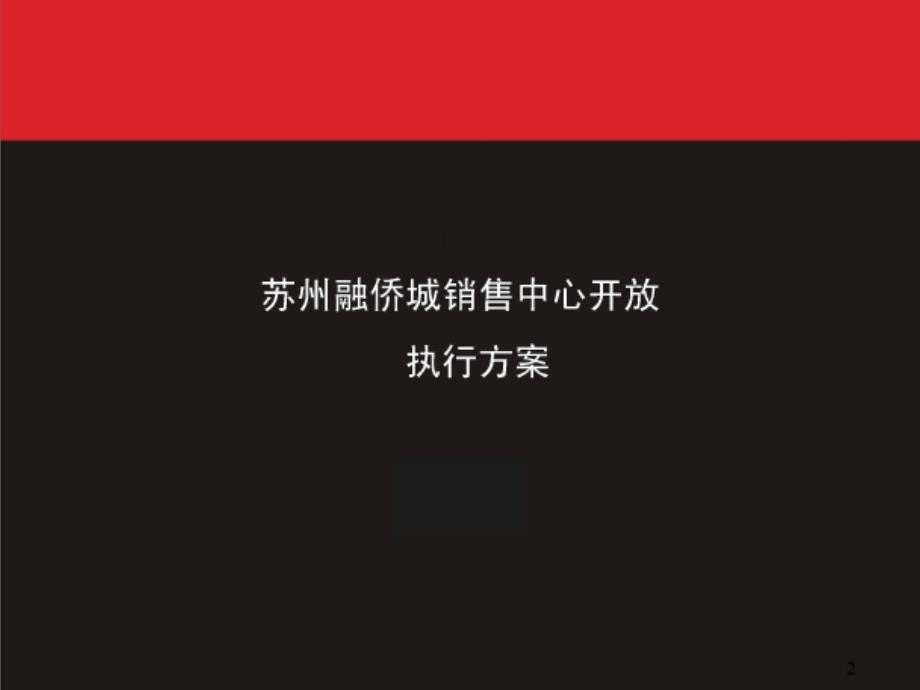 苏州融侨城销售中心开放

执行方案

2